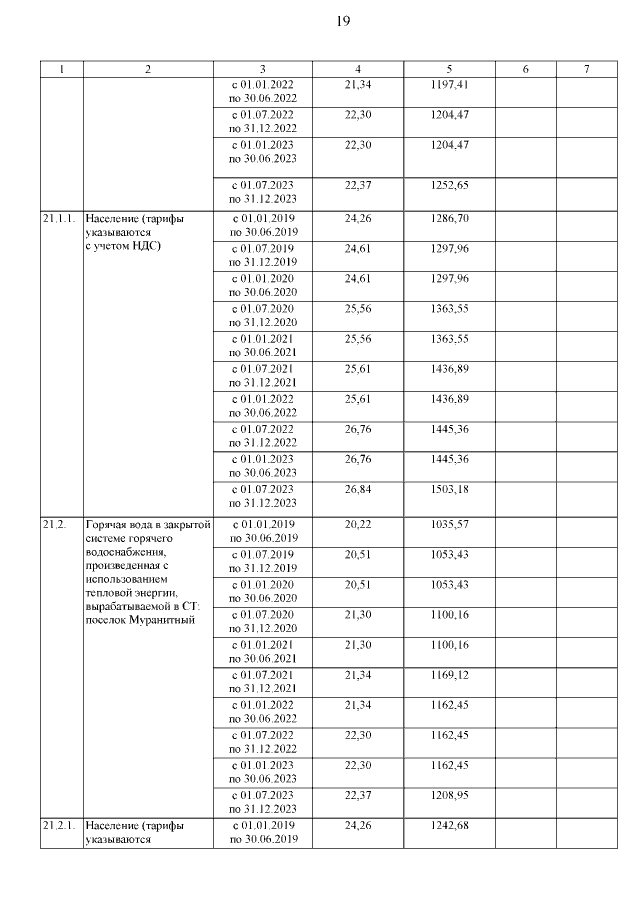 19

| 1 | 2 | 3 | 4 | 5 | 6 | 7 |
|---|---|---|---|---|---|---|
| | | с 01.01.2022 по 30.06.2022 | 21,34 | 1197,41 | | |
| | | с 01.07.2022 по 31.12.2022 | 22,30 | 1204,47 | | |
| | | с 01.01.2023 по 30.06.2023 | 22,30 | 1204,47 | | |
| | | с 01.07.2023 по 31.12.2023 | 22,37 | 1252,65 | | |
| 21.1.1. | Население (тарифы указываются с учетом НДС) | с 01.01.2019 по 30.06.2019 | 24,26 | 1286,70 | | |
| | | с 01.07.2019 по 31.12.2019 | 24,61 | 1297,96 | | |
| | | с 01.01.2020 по 30.06.2020 | 24,61 | 1297,96 | | |
| | | с 01.07.2020 по 31.12.2020 | 25,56 | 1363,55 | | |
| | | с 01.01.2021 по 30.06.2021 | 25,56 | 1363,55 | | |
| | | с 01.07.2021 по 31.12.2021 | 25,61 | 1436,89 | | |
| | | с 01.01.2022 по 30.06.2022 | 25,61 | 1436,89 | | |
| | | с 01.07.2022 по 31.12.2022 | 26,76 | 1445,36 | | |
| | | с 01.01.2023 по 30.06.2023 | 26,76 | 1445,36 | | |
| | | с 01.07.2023 по 31.12.2023 | 26,84 | 1503,18 | | |
| 21.2. | Горячая вода в закрытой системе горячего водоснабжения, произведенная с использованием тепловой энергии, вырабатываемой в СТ: поселок Муранитный | с 01.01.2019 по 30.06.2019 | 20,22 | 1035,57 | | |
| | | с 01.07.2019 по 31.12.2019 | 20,51 | 1053,43 | | |
| | | с 01.01.2020 по 30.06.2020 | 20,51 | 1053,43 | | |
| | | с 01.07.2020 по 31.12.2020 | 21,30 | 1100,16 | | |
| | | с 01.01.2021 по 30.06.2021 | 21,30 | 1100,16 | | |
| | | с 01.07.2021 по 31.12.2021 | 21,34 | 1169,12 | | |
| | | с 01.01.2022 по 30.06.2022 | 21,34 | 1162,45 | | |
| | | с 01.07.2022 по 31.12.2022 | 22,30 | 1162,45 | | |
| | | с 01.01.2023 по 30.06.2023 | 22,30 | 1162,45 | | |
| | | с 01.07.2023 по 31.12.2023 | 22,37 | 1208,95 | | |
| 21.2.1. | Население (тарифы указываются | с 01.01.2019 по 30.06.2019 | 24,26 | 1242,68 | | |